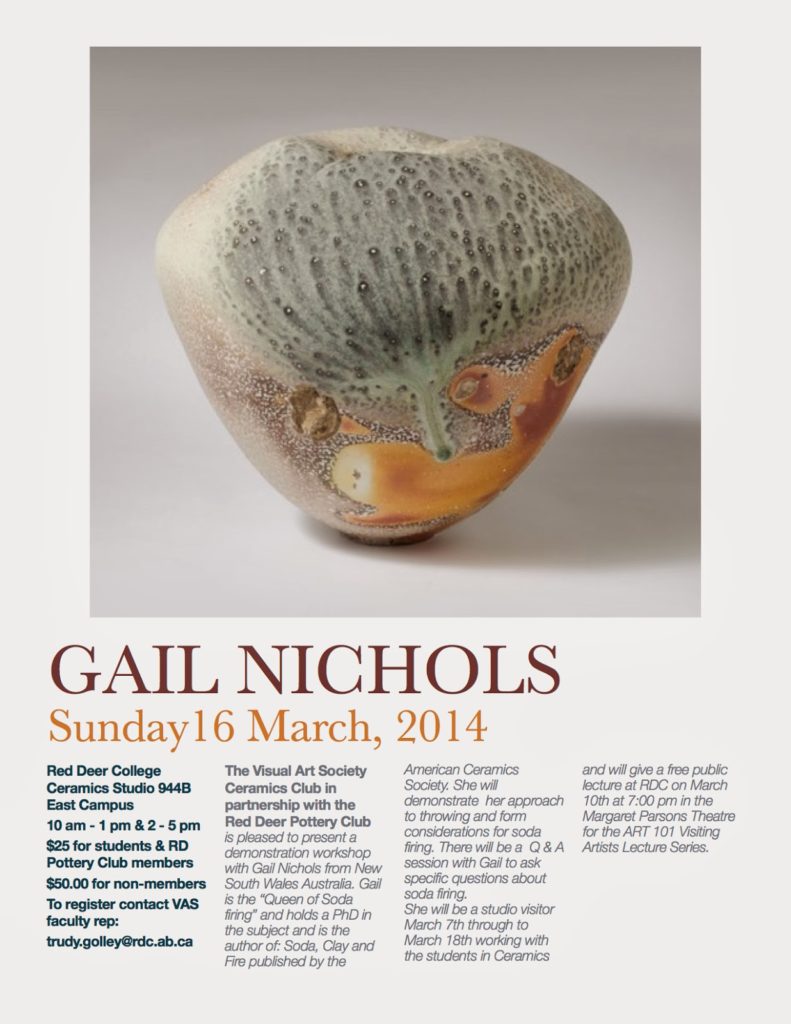 GAIL NICHOLS

Sunday16 March, 2014

Red Deer College
Ceramics Studio 944B
East Campus

10 am - 1 pm & 2 - 5 pm

$25 for students & RD Pottery Club members

$50.00 for non-members

To register contact VAS faculty rep:

trudy.golley@rdc.ab.ca

The Visual Art Society Ceramics Club in partnership with the Red Deer Pottery Club is pleased to present a demonstration workshop with Gail Nichols from New South Wales Australia. Gail is the "Queen of Soda firing" and holds a PhD in the subject and is the author of: Soda, Clay and Fire published by the American Ceramics Society. She will demonstrate her approach to throwing and form considerations for soda firing. There will be a Q & A session with Gail to ask specific questions about soda firing.

She will be a studio visitor March 7th through to March 18th working with the students in Ceramics and will give a free public lecture at RDC on March 10th at 7:00 pm in the Margaret Parsons Theatre for the ART 101 Visiting Artists Lecture Series.